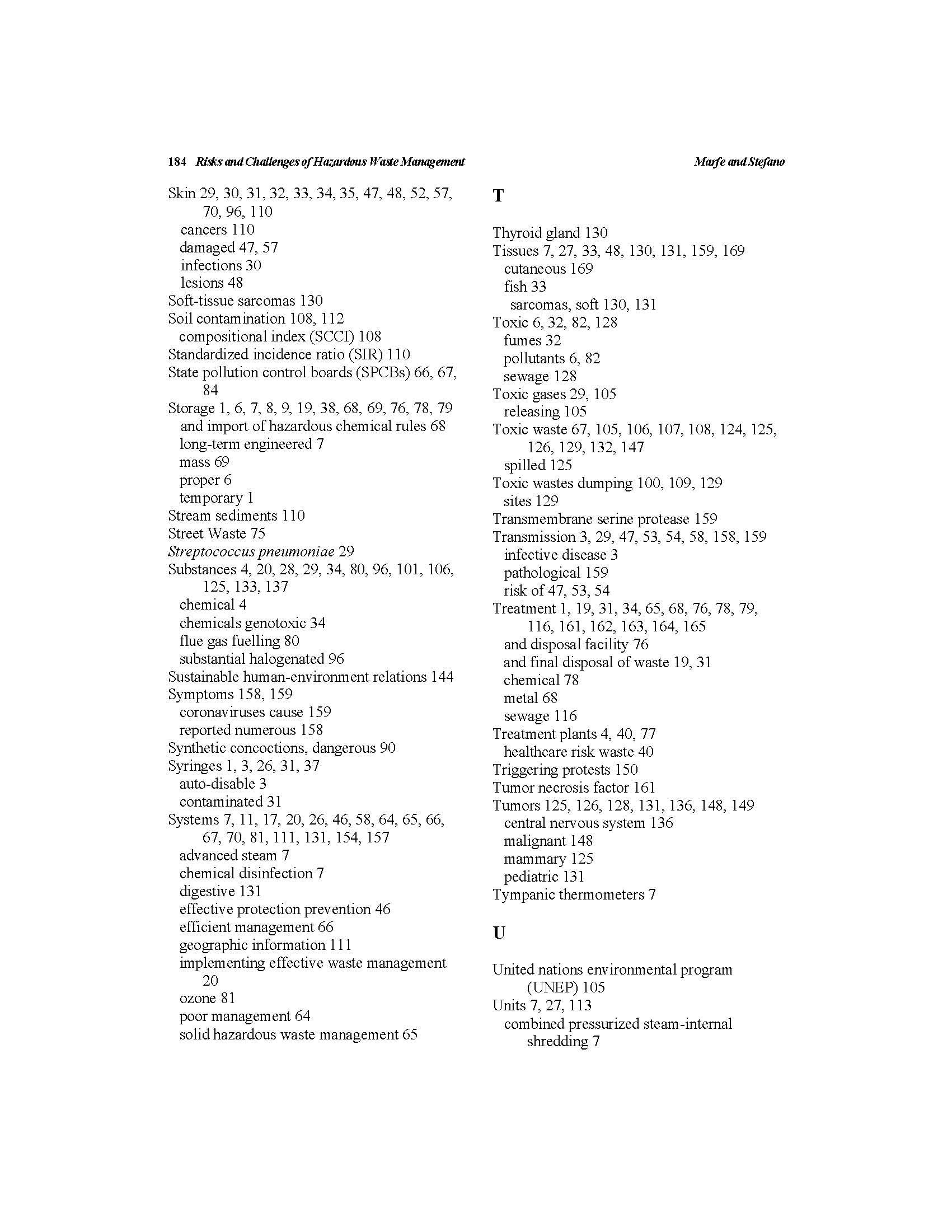 184 Risks and Challenges of Hazardous Waste Management Marfe and Stefano

Skin 29, 30, 31, 32, 33, 34, 35, 47, 48, 52, 57, 70, 96, 110
cancers 110
damaged 47, 57
infections 30
lesions 48
Soft-tissue sarcomas 130
Soil contamination 108, 112
compositional index (SCCI) 108
Standardized incidence ratio (SIR) 110
State pollution control boards (SPCBs) 66, 67, 84
Storage 1, 6, 7, 8, 9, 19, 38, 68, 69, 76, 78, 79
and import of hazardous chemical rules 68
long-term engineered 7
mass 69
proper 6
temporary 1
Stream sediments 110
Street Waste 75
Streptococcus pneumoniae 29
Substances 4, 20, 28, 29, 34, 80, 96, 101, 106, 125, 133, 137
chemical 4
chemicals genotoxic 34
flue gas fuelling 80
substantial halogenated 96
Sustainable human-environment relations 144
Symptoms 158, 159
coronaviruses cause 159
reported numerous 158
Synthetic concoctions, dangerous 90
Syringes 1, 3, 26, 31, 37
auto-disable 3
contaminated 31
Systems 7, 11, 17, 20, 26, 46, 58, 64, 65, 66, 67, 70, 81, 111, 131, 154, 157
advanced steam 7
chemical disinfection 7
digestive 131
effective protection prevention 46
efficient management 66
geographic information 111
implementing effective waste management 20
ozone 81
poor management 64
solid hazardous waste management 65

T

Thyroid gland 130
Tissues 7, 27, 33, 48, 130, 131, 159, 169
cutaneous 169
fish 33
sarcomas, soft 130, 131
Toxic 6, 32, 82, 128
fumes 32
pollutants 6, 82
sewage 128
Toxic gases 29, 105
releasing 105
Toxic waste 67, 105, 106, 107, 108, 124, 125, 126, 129, 132, 147
spilled 125
Toxic wastes dumping 100, 109, 129
sites 129
Transmembrane serine protease 159
Transmission 3, 29, 47, 53, 54, 58, 158, 159
infective disease 3
pathological 159
risk of 47, 53, 54
Treatment 1, 19, 31, 34, 65, 68, 76, 78, 79, 116, 161, 162, 163, 164, 165
and disposal facility 76
and final disposal of waste 19, 31
chemical 78
metal 68
sewage 116
Treatment plants 4, 40, 77
healthcare risk waste 40
Triggering protests 150
Tumor necrosis factor 161
Tumors 125, 126, 128, 131, 136, 148, 149
central nervous system 136
malignant 148
mammary 125
pediatric 131
Tympanic thermometers 7

U

United nations environmental program (UNEP) 105
Units 7, 27, 113
combined pressurized steam-internal shredding 7